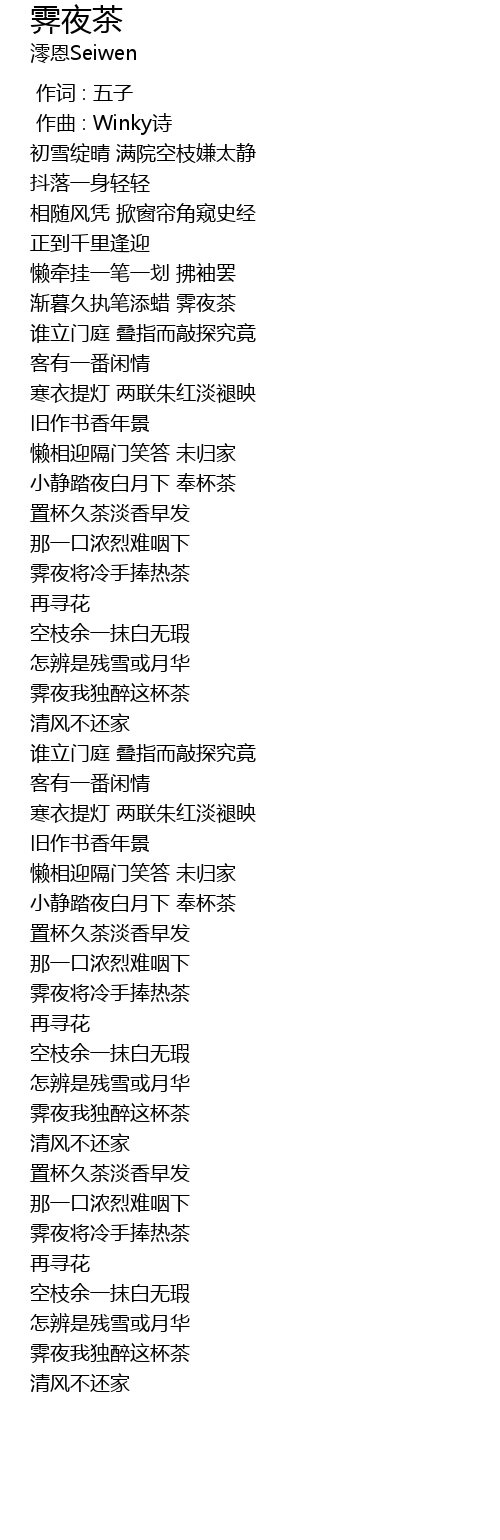 霁夜茶
澪恩Seiwen

作词 : 五子
作曲 : Winky诗
初雪绽晴 满院空枝嫌太静
抖落一身轻轻
相随风凭 掀窗帘角窥史经
正到千里逢迎
懒牵挂一笔一划 拂袖罢
渐暮久执笔添蜡 霁夜茶
谁立门庭 叠指而敲探究竟
客有一番闲情
寒衣提灯 两联朱红淡褪映
旧作书香年景
懒相迎隔门笑答 未归家
小静踏夜白月下 奉杯茶
置杯久茶淡香早发
那一口浓烈难咽下
霁夜将冷手捧热茶
再寻花
空枝余一抹白无瑕
怎辨是残雪或月华
霁夜我独醉这杯茶
清风不还家
谁立门庭 叠指而敲探究竟
客有一番闲情
寒衣提灯 两联朱红淡褪映
旧作书香年景
懒相迎隔门笑答 未归家
小静踏夜白月下 奉杯茶
置杯久茶淡香早发
那一口浓烈难咽下
霁夜将冷手捧热茶
再寻花
空枝余一抹白无瑕
怎辨是残雪或月华
霁夜我独醉这杯茶
清风不还家
置杯久茶淡香早发
那一口浓烈难咽下
霁夜将冷手捧热茶
再寻花
空枝余一抹白无瑕
怎辨是残雪或月华
霁夜我独醉这杯茶
清风不还家